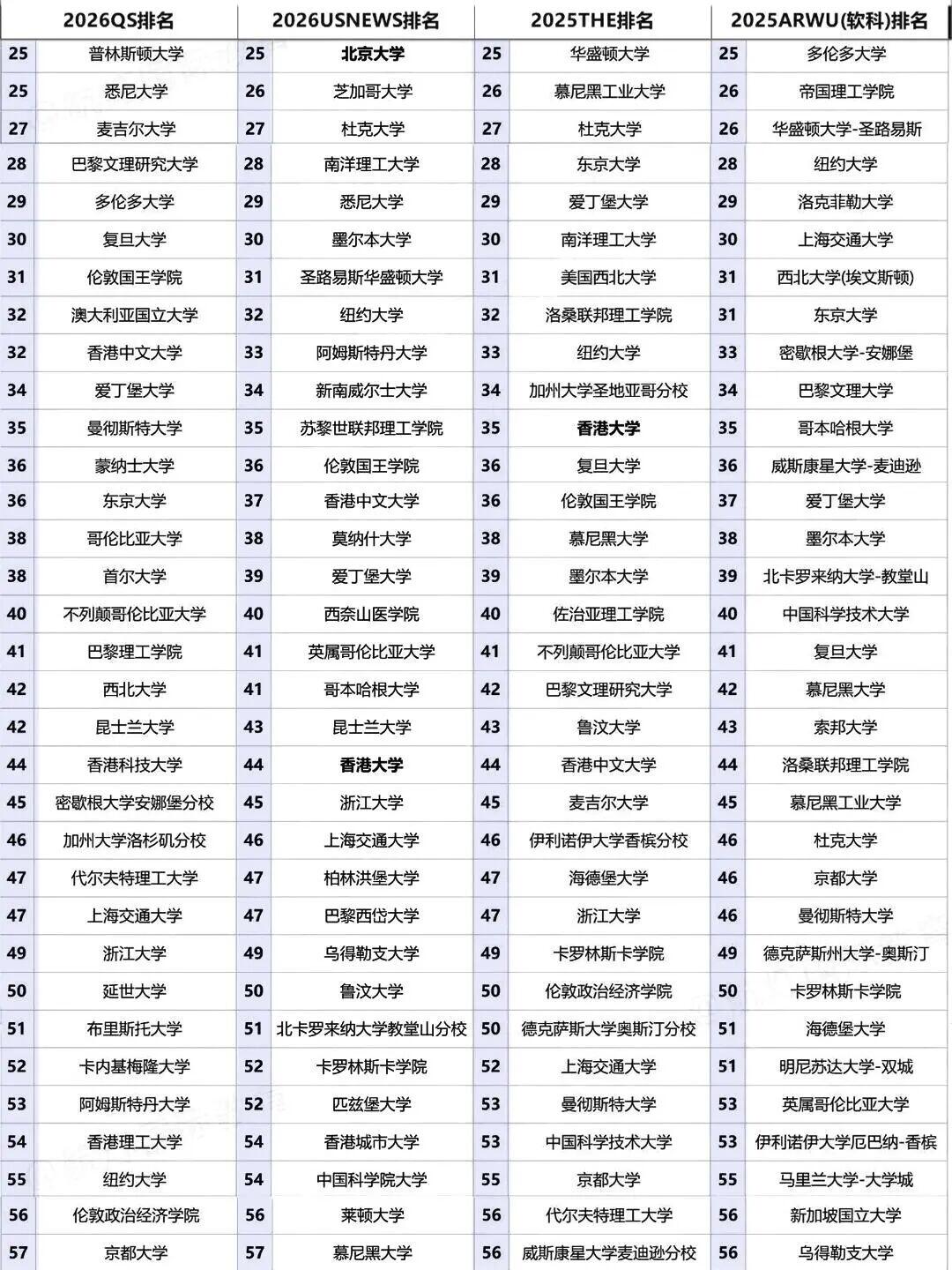 | 2026QS排名 | | 2026USNEWS排名 | | 2025THE排名 | | 2025ARWU(软科)排名 | |
|---|---|---|---|---|---|---|---|
| 25 | 普林斯顿大学 | 25 | 北京大学 | 25 | 华盛顿大学 | 25 | 多伦多大学 |
| 25 | 悉尼大学 | 26 | 芝加哥大学 | 26 | 慕尼黑工业大学 | 26 | 帝国理工学院 |
| 27 | 麦吉尔大学 | 27 | 杜克大学 | 27 | 杜克大学 | 26 | 华盛顿大学-圣路易斯 |
| 28 | 巴黎文理研究大学 | 28 | 南洋理工大学 | 28 | 东京大学 | 28 | 纽约大学 |
| 29 | 多伦多大学 | 29 | 悉尼大学 | 29 | 爱丁堡大学 | 29 | 洛克菲勒大学 |
| 30 | 复旦大学 | 30 | 墨尔本大学 | 30 | 南洋理工大学 | 30 | 上海交通大学 |
| 31 | 伦敦国王学院 | 31 | 圣路易斯华盛顿大学 | 31 | 美国西北大学 | 31 | 西北大学(埃文斯顿) |
| 32 | 澳大利亚国立大学 | 32 | 纽约大学 | 32 | 洛桑联邦理工学院 | 31 | 东京大学 |
| 32 | 香港中文大学 | 33 | 阿姆斯特丹大学 | 33 | 纽约大学 | 33 | 密歇根大学-安娜堡 |
| 34 | 爱丁堡大学 | 34 | 新南威尔士大学 | 34 | 加州大学圣地亚哥分校 | 34 | 巴黎文理大学 |
| 35 | 曼彻斯特大学 | 35 | 苏黎世联邦理工学院 | 35 | 香港大学 | 35 | 哥本哈根大学 |
| 36 | 蒙纳士大学 | 36 | 伦敦国王学院 | 36 | 复旦大学 | 36 | 威斯康星大学-麦迪逊 |
| 36 | 东京大学 | 37 | 香港中文大学 | 36 | 伦敦国王学院 | 37 | 爱丁堡大学 |
| 38 | 哥伦比亚大学 | 38 | 莫纳什大学 | 38 | 慕尼黑大学 | 38 | 墨尔本大学 |
| 38 | 首尔大学 | 39 | 爱丁堡大学 | 39 | 墨尔本大学 | 39 | 北卡罗来纳大学-教堂山 |
| 40 | 不列颠哥伦比亚大学 | 40 | 西奈山医学院 | 40 | 佐治亚理工学院 | 40 | 中国科学技术大学 |
| 41 | 巴黎理工学院 | 41 | 英属哥伦比亚大学 | 41 | 不列颠哥伦比亚大学 | 41 | 复旦大学 |
| 42 | 西北大学 | 41 | 哥本哈根大学 | 42 | 巴黎文理研究大学 | 42 | 慕尼黑大学 |
| 42 | 昆士兰大学 | 43 | 昆士兰大学 | 43 | 鲁汶大学 | 43 | 索邦大学 |
| 44 | 香港科技大学 | 44 | 香港大学 | 44 | 香港中文大学 | 44 | 洛桑联邦理工学院 |
| 45 | 密歇根大学安娜堡分校 | 45 | 浙江大学 | 45 | 麦吉尔大学 | 45 | 慕尼黑工业大学 |
| 46 | 加州大学洛杉矶分校 | 46 | 上海交通大学 | 46 | 伊利诺伊大学香槟分校 | 46 | 杜克大学 |
| 47 | 代尔夫特理工大学 | 47 | 柏林洪堡大学 | 47 | 海德堡大学 | 46 | 京都大学 |
| 47 | 上海交通大学 | 47 | 巴黎西岱大学 | 47 | 浙江大学 | 46 | 曼彻斯特大学 |
| 49 | 浙江大学 | 49 | 乌得勒支大学 | 49 | 卡罗林斯卡学院 | 49 | 德克萨斯州大学-奥斯汀 |
| 50 | 延世大学 | 50 | 鲁汶大学 | 50 | 伦敦政治经济学院 | 50 | 卡罗林斯卡学院 |
| 51 | 布里斯托大学 | 51 | 北卡罗来纳大学教堂山分校 | 50 | 德克萨斯大学奥斯汀分校 | 51 | 海德堡大学 |
| 52 | 卡内基梅隆大学 | 52 | 卡罗林斯卡学院 | 52 | 上海交通大学 | 51 | 明尼苏达大学-双城 |
| 53 | 阿姆斯特丹大学 | 52 | 匹兹堡大学 | 53 | 曼彻斯特大学 | 53 | 英属哥伦比亚大学 |
| 54 | 香港理工大学 | 54 | 香港城市大学 | 53 | 中国科学技术大学 | 53 | 伊利诺伊大学厄巴纳-香槟 |
| 55 | 纽约大学 | 54 | 中国科学院大学 | 55 | 京都大学 | 55 | 马里兰大学-大学城 |
| 56 | 伦敦政治经济学院 | 56 | 莱顿大学 | 56 | 代尔夫特理工大学 | 56 | 新加坡国立大学 |
| 57 | 京都大学 | 57 | 慕尼黑大学 | 56 | 威斯康星大学麦迪逊分校 | 56 | 乌得勒支大学 |